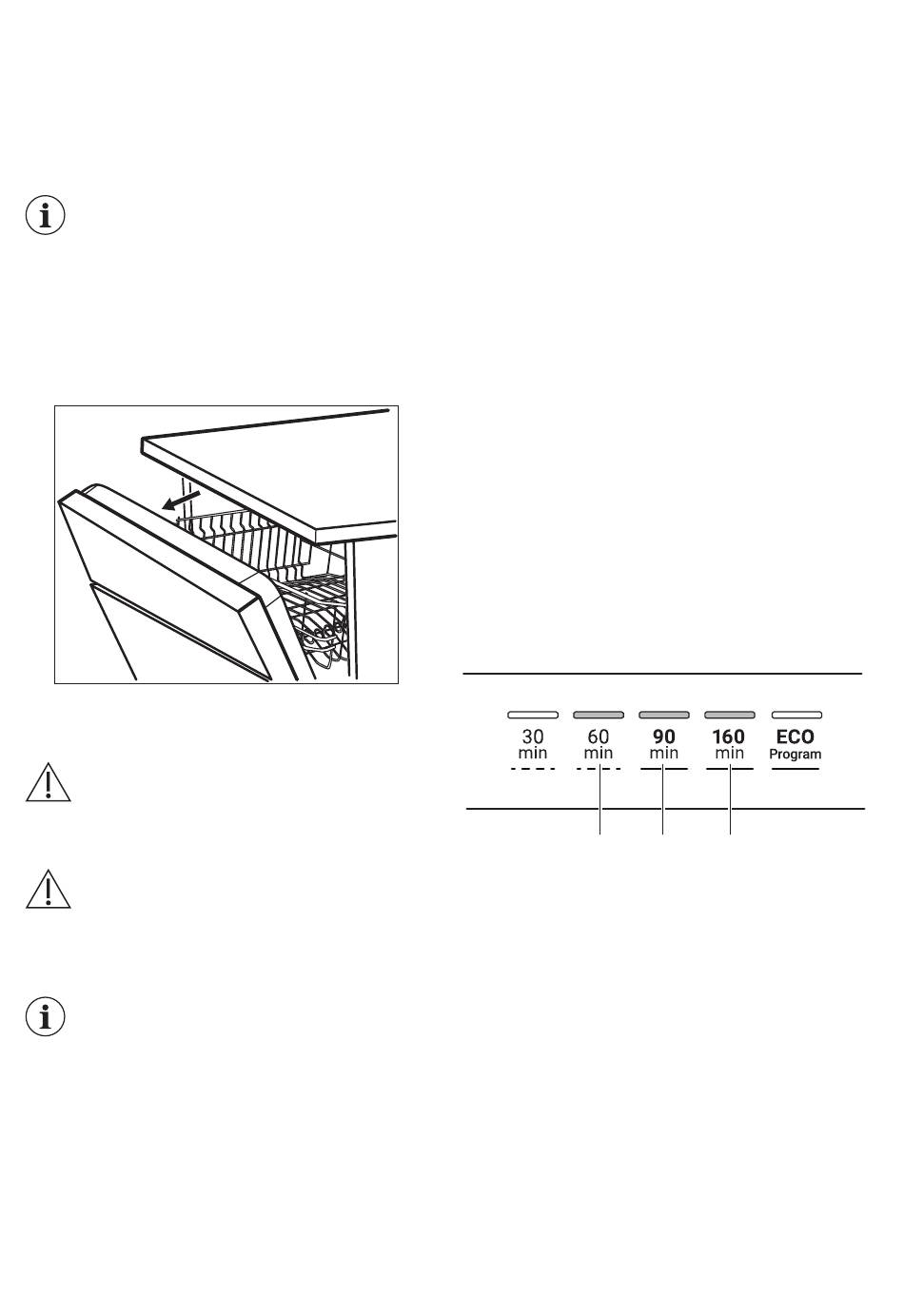 30
min

60
min

90
min

160
min

ECO
Program